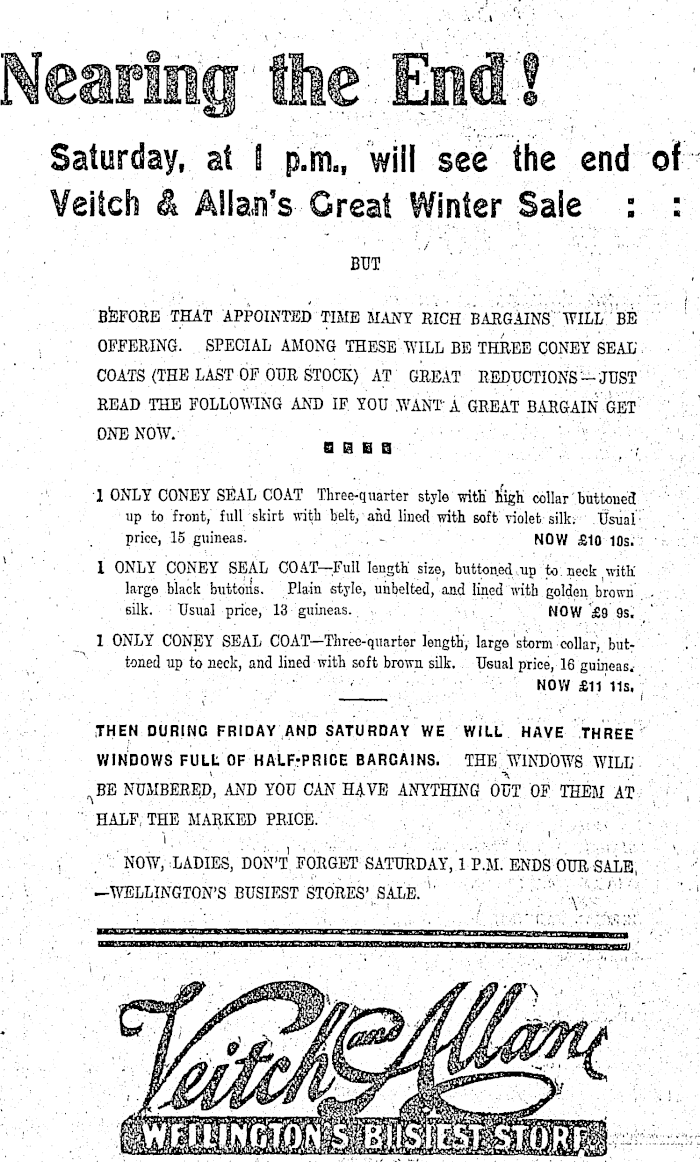 Nearing the End!

Saturday, at 1 p.m., will see the end of Veitch & Allan's Great Winter Sale : :

BUT

BEFORE THAT APPOINTED TIME MANY RICH BARGAINS WILL BE OFFERING. SPECIAL AMONG THESE WILL BE THREE CONEY SEAL COATS (THE LAST OF OUR STOCK) AT GREAT REDUCTIONS—JUST READ THE FOLLOWING AND IF YOU WANT A GREAT BARGAIN GET ONE NOW.

1 ONLY CONEY SEAL COAT Three-quarter style with high collar buttoned up to front, full skirt with belt, and lined with soft violet silk. Usual price, 15 guineas. NOW £10 10s.

1 ONLY CONEY SEAL COAT—Full length size, buttoned up to neck with large black buttons. Plain style, unbelted, and lined with golden brown silk. Usual price, 13 guineas. NOW £9 9s.

1 ONLY CONEY SEAL COAT—Three-quarter length, large storm collar, buttoned up to neck, and lined with soft brown silk. Usual price, 16 guineas. NOW £11 11s.

THEN DURING FRIDAY AND SATURDAY WE WILL HAVE THREE WINDOWS FULL OF HALF-PRICE BARGAINS. THE WINDOWS WILL BE NUMBERED, AND YOU CAN HAVE ANYTHING OUT OF THEM AT HALF THE MARKED PRICE.

NOW, LADIES, DON'T FORGET SATURDAY, 1 P.M. ENDS OUR SALE, —WELLINGTON'S BUSIEST STORES' SALE.

Veitch and Allan

WELLINGTON'S BUSIEST STORE